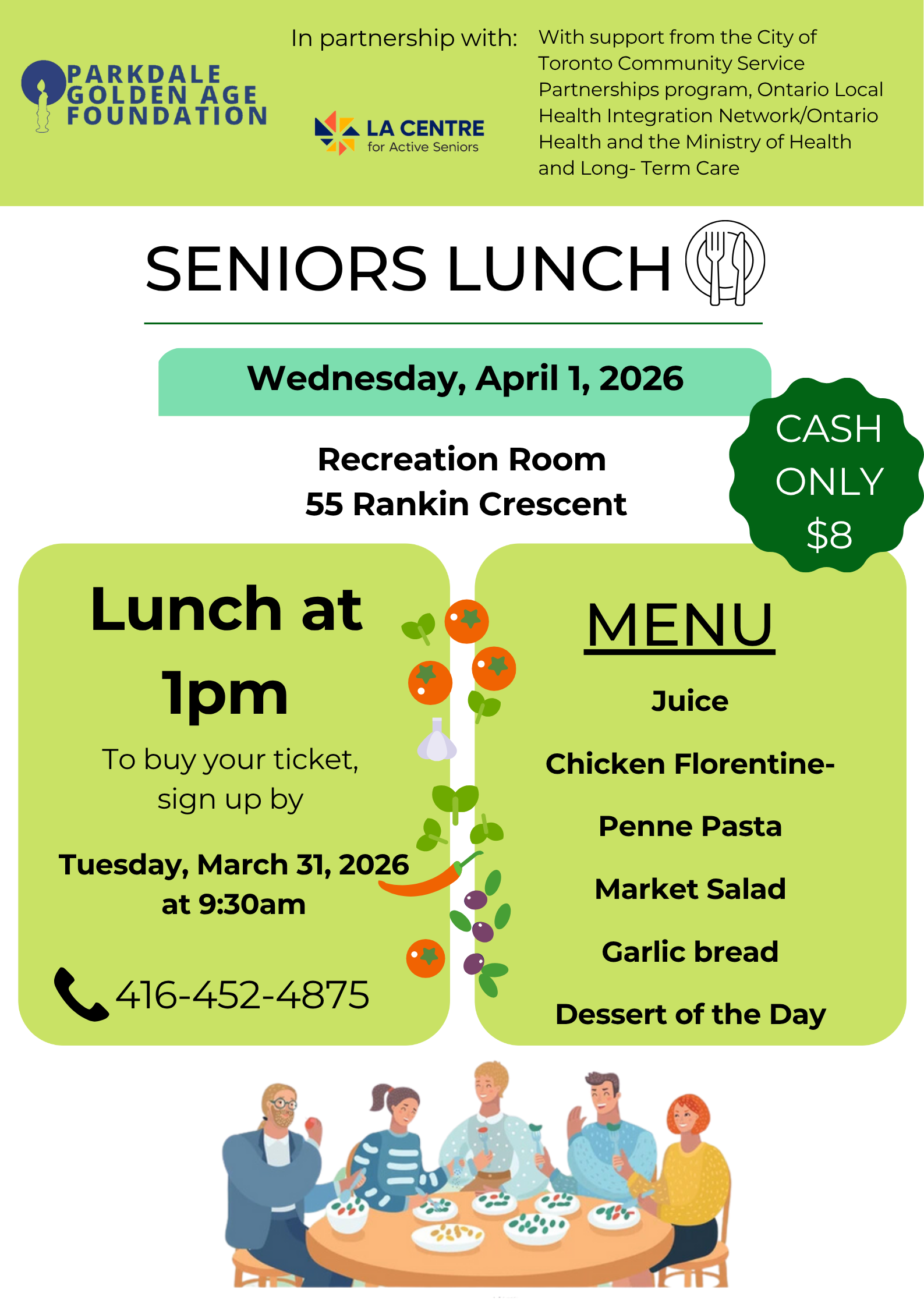 PARKDALE GOLDEN AGE FOUNDATION

In partnership with:

LA CENTRE for Active Seniors

With support from the City of Toronto Community Service Partnerships program, Ontario Local Health Integration Network/Ontario Health and the Ministry of Health and Long- Term Care

SENIORS LUNCH

Wednesday, April 1, 2026

Recreation Room
55 Rankin Crescent

CASH ONLY $8

Lunch at 1pm

To buy your ticket, sign up by

Tuesday, March 31, 2026 at 9:30am

416-452-4875

MENU

Juice

Chicken Florentine-

Penne Pasta

Market Salad

Garlic bread

Dessert of the Day